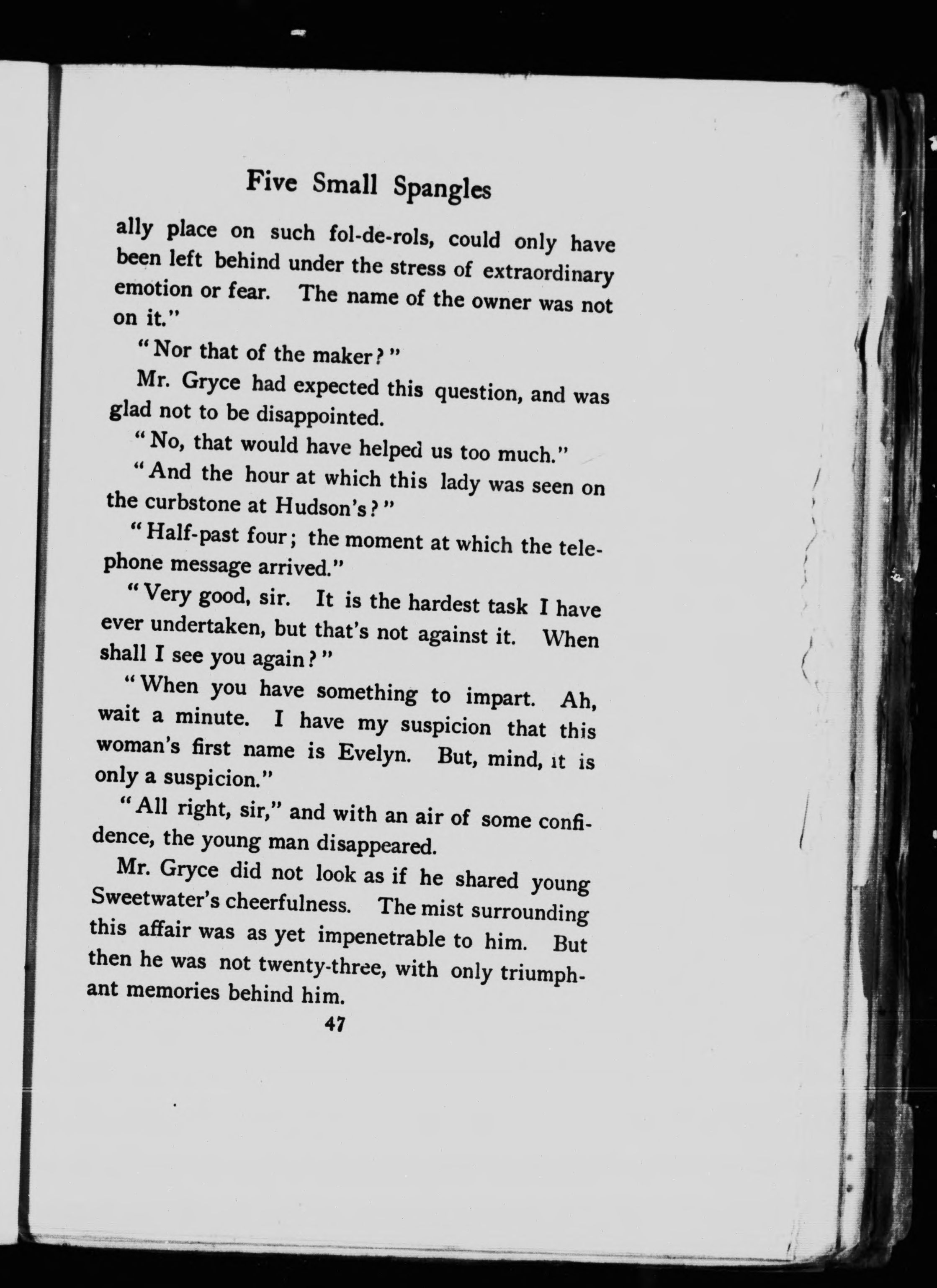 Five Small Spangles

ally place on such fol-de-rols, could only have been left behind under the stress of extraordinary emotion or fear. The name of the owner was not on it."

"Nor that of the maker?"

Mr. Gryce had expected this question, and was glad not to be disappointed.

"No, that would have helped us too much."

"And the hour at which this lady was seen on the curbstone at Hudson's?"

"Half-past four; the moment at which the telephone message arrived."

"Very good, sir. It is the hardest task I have ever undertaken, but that's not against it. When shall I see you again?"

"When you have something to impart. Ah, wait a minute. I have my suspicion that this woman's first name is Evelyn. But, mind, it is only a suspicion."

"All right, sir," and with an air of some confidence, the young man disappeared.

Mr. Gryce did not look as if he shared young Sweetwater's cheerfulness. The mist surrounding this affair was as yet impenetrable to him. But then he was not twenty-three, with only triumphant memories behind him.

47